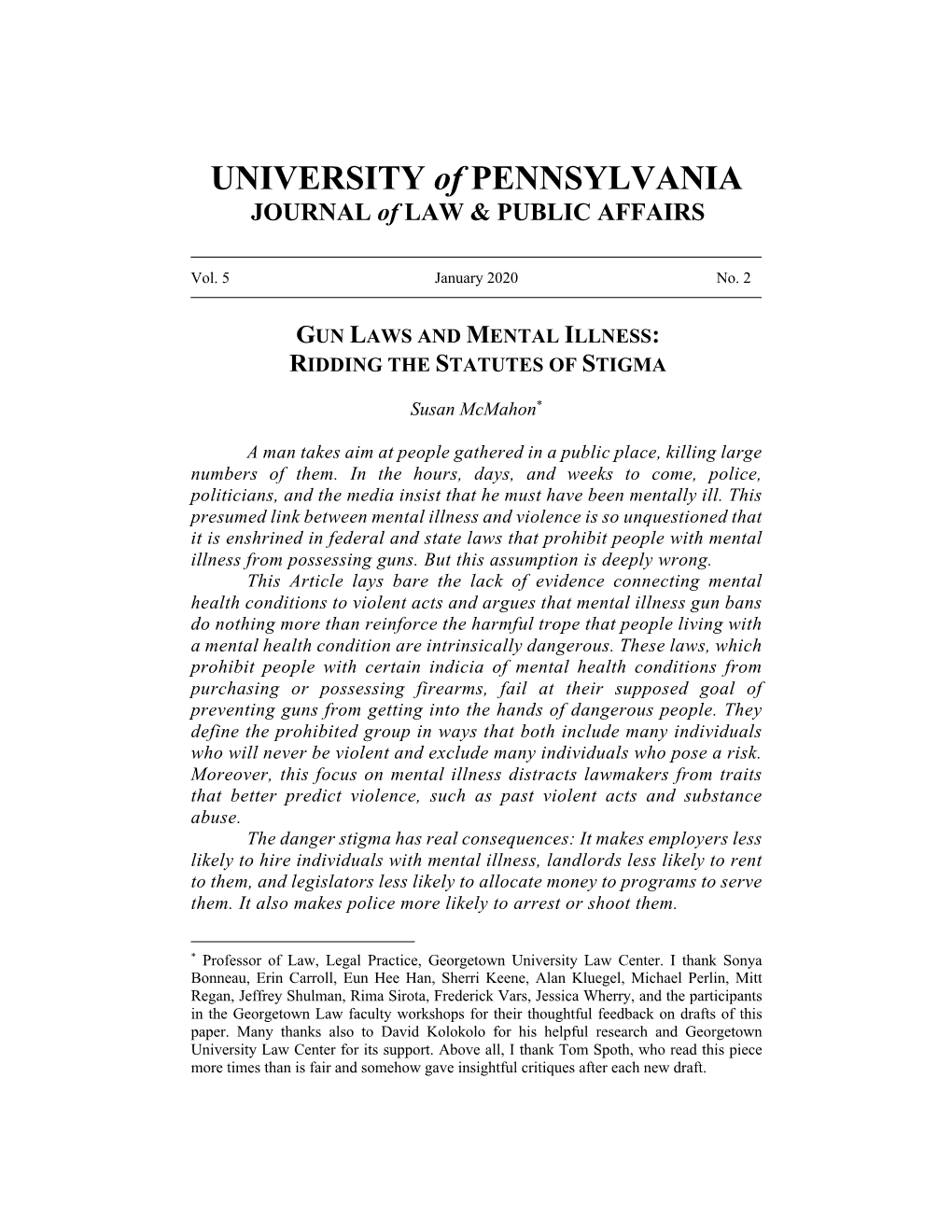 UNIVERSITY of PENNSYLVANIA
JOURNAL of LAW & PUBLIC AFFAIRS

Vol. 5 January 2020 No. 2

GUN LAWS AND MENTAL ILLNESS:
RIDDING THE STATUTES OF STIGMA

Susan McMahon*

A man takes aim at people gathered in a public place, killing large numbers of them. In the hours, days, and weeks to come, police, politicians, and the media insist that he must have been mentally ill. This presumed link between mental illness and violence is so unquestioned that it is enshrined in federal and state laws that prohibit people with mental illness from possessing guns. But this assumption is deeply wrong.

This Article lays bare the lack of evidence connecting mental health conditions to violent acts and argues that mental illness gun bans do nothing more than reinforce the harmful trope that people living with a mental health condition are intrinsically dangerous. These laws, which prohibit people with certain indicia of mental health conditions from purchasing or possessing firearms, fail at their supposed goal of preventing guns from getting into the hands of dangerous people. They define the prohibited group in ways that both include many individuals who will never be violent and exclude many individuals who pose a risk. Moreover, this focus on mental illness distracts lawmakers from traits that better predict violence, such as past violent acts and substance abuse.

The danger stigma has real consequences: It makes employers less likely to hire individuals with mental illness, landlords less likely to rent to them, and legislators less likely to allocate money to programs to serve them. It also makes police more likely to arrest or shoot them.

* Professor of Law, Legal Practice, Georgetown University Law Center. I thank Sonya Bonneau, Erin Carroll, Eun Hee Han, Sherri Keene, Alan Kluegel, Michael Perlin, Mitt Regan, Jeffrey Shulman, Rima Sirota, Frederick Vars, Jessica Wherry, and the participants in the Georgetown Law faculty workshops for their thoughtful feedback on drafts of this paper. Many thanks also to David Kolokolo for his helpful research and Georgetown University Law Center for its support. Above all, I thank Tom Spoth, who read this piece more times than is fair and somehow gave insightful critiques after each new draft.